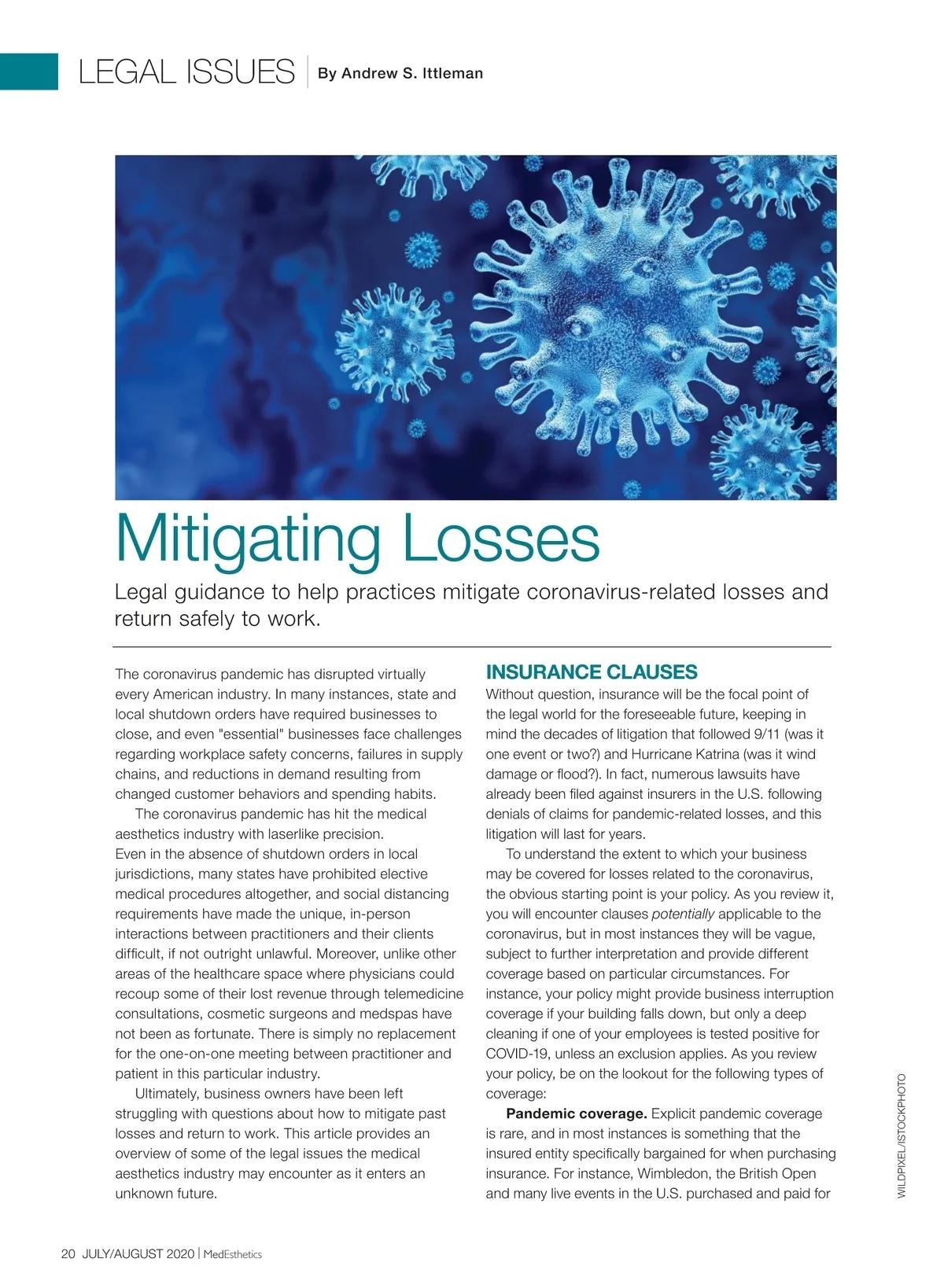 LEGAL ISSUES | By Andrew S. Ittleman

Mitigating Losses

Legal guidance to help practices mitigate coronavirus-related losses and return safely to work.

The coronavirus pandemic has disrupted virtually every American industry. In many instances, state and local shutdown orders have required businesses to close, and even "essential" businesses face challenges regarding workplace safety concerns, failures in supply chains, and reductions in demand resulting from changed customer behaviors and spending habits.

The coronavirus pandemic has hit the medical aesthetics industry with laserlike precision. Even in the absence of shutdown orders in local jurisdictions, many states have prohibited elective medical procedures altogether, and social distancing requirements have made the unique, in-person interactions between practitioners and their clients difficult, if not outright unlawful. Moreover, unlike other areas of the healthcare space where physicians could recoup some of their lost revenue through telemedicine consultations, cosmetic surgeons and medspas have not been as fortunate. There is simply no replacement for the one-on-one meeting between practitioner and patient in this particular industry.

Ultimately, business owners have been left struggling with questions about how to mitigate past losses and return to work. This article provides an overview of some of the legal issues the medical aesthetics industry may encounter as it enters an unknown future.

INSURANCE CLAUSES

Without question, insurance will be the focal point of the legal world for the foreseeable future, keeping in mind the decades of litigation that followed 9/11 (was it one event or two?) and Hurricane Katrina (was it wind damage or flood?). In fact, numerous lawsuits have already been filed against insurers in the U.S. following denials of claims for pandemic-related losses, and this litigation will last for years.

To understand the extent to which your business may be covered for losses related to the coronavirus, the obvious starting point is your policy. As you review it, you will encounter clauses potentially applicable to the coronavirus, but in most instances they will be vague, subject to further interpretation and provide different coverage based on particular circumstances. For instance, your policy might provide business interruption coverage if your building falls down, but only a deep cleaning if one of your employees is tested positive for COVID-19, unless an exclusion applies. As you review your policy, be on the lookout for the following types of coverage:

Pandemic coverage. Explicit pandemic coverage is rare, and in most instances is something that the insured entity specifically bargained for when purchasing insurance. For instance, Wimbledon, the British Open and many live events in the U.S. purchased and paid for

WILDPIXEL/ISTOCKPHOTO

20 JULY/AUGUST 2020 | MedEsthetics